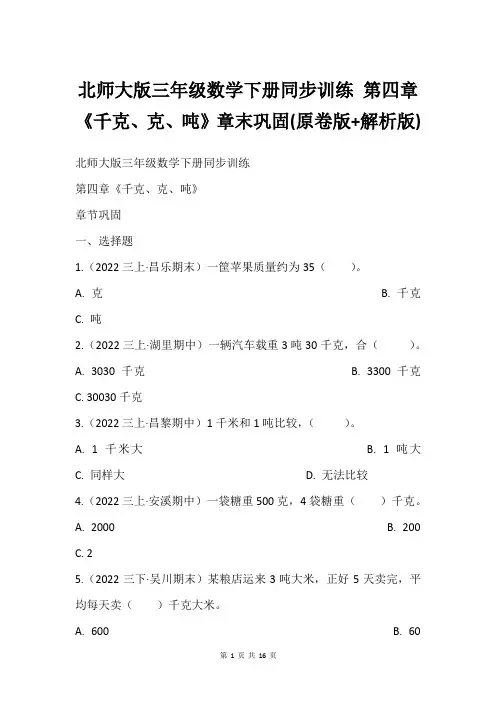 北师大版三年级数学下册同步训练 第四章《千克、克、吨》章末巩固(原卷版+解析版)

北师大版三年级数学下册同步训练

第四章《千克、克、吨》

章节巩固

一、选择题

1.（2022 三上·昌乐期末）一筐苹果质量约为 35（　　）。

A. 克

B. 千克

C. 吨

2.（2022 三上·湖里期中）一辆汽车载重 3 吨 30 千克，合（　　）。

A. 3030 千克

B. 3300 千克

C. 30030 千克

3.（2022 三上·昌黎期中）1 千米和 1 吨比较，（　　）。

A. 1 千米大

B. 1 吨大

C. 同样大

D. 无法比较

4.（2022 三上·安溪期中）一袋糖重 500 克，4 袋糖重（　　）千克。

A. 2000

B. 200

C. 2

5.（2022 三下·吴川期末）某粮店运来 3 吨大米，正好 5 天卖完，平均每天卖（　　）千克大米。

A. 600

B. 60

第 1 页 共 16 页